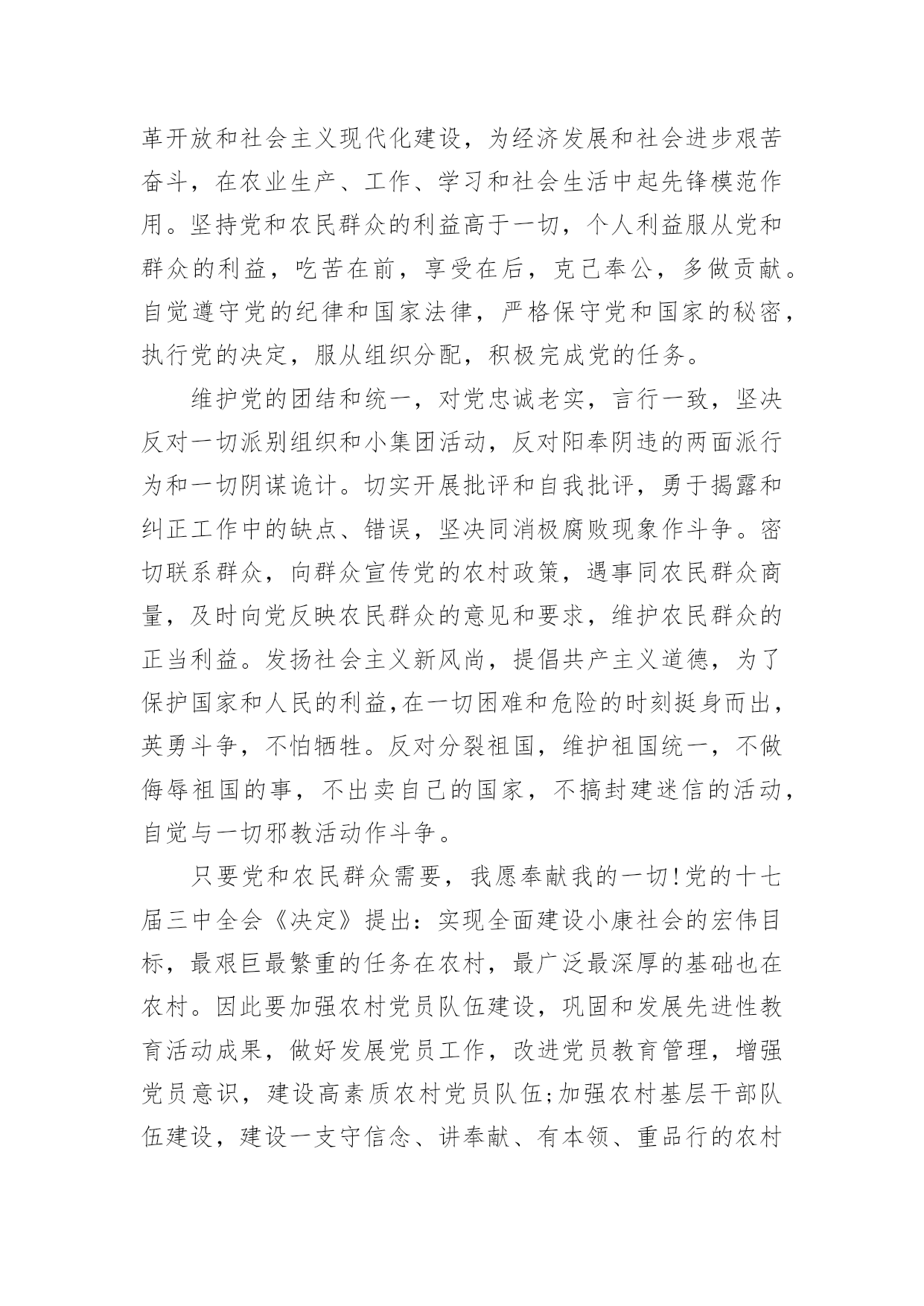 革开放和社会主义现代化建设，为经济发展和社会进步艰苦奋斗，在农业生产、工作、学习和社会生活中起先锋模范作用。坚持党和农民群众的利益高于一切，个人利益服从党和群众的利益，吃苦在前，享受在后，克己奉公，多做贡献。自觉遵守党的纪律和国家法律，严格保守党和国家的秘密，执行党的决定，服从组织分配，积极完成党的任务。

维护党的团结和统一，对党忠诚老实，言行一致，坚决反对一切派别组织和小集团活动，反对阳奉阴违的两面派行为和一切阴谋诡计。切实开展批评和自我批评，勇于揭露和纠正工作中的缺点、错误，坚决同消极腐败现象作斗争。密切联系群众，向群众宣传党的农村政策，遇事同农民群众商量，及时向党反映农民群众的意见和要求，维护农民群众的正当利益。发扬社会主义新风尚，提倡共产主义道德，为了保护国家和人民的利益,在一切困难和危险的时刻挺身而出，英勇斗争，不怕牺牲。反对分裂祖国，维护祖国统一，不做侮辱祖国的事，不出卖自己的国家，不搞封建迷信的活动，自觉与一切邪教活动作斗争。

只要党和农民群众需要，我愿奉献我的一切!党的十七届三中全会《决定》提出：实现全面建设小康社会的宏伟目标，最艰巨最繁重的任务在农村，最广泛最深厚的基础也在农村。因此要加强农村党员队伍建设，巩固和发展先进性教育活动成果，做好发展党员工作，改进党员教育管理，增强党员意识，建设高素质农村党员队伍;加强农村基层干部队伍建设，建设一支守信念、讲奉献、有本领、重品行的农村